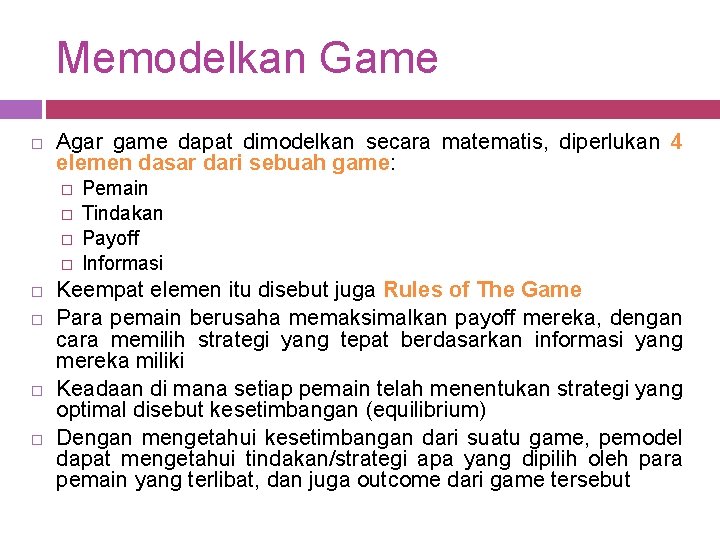 Memodelkan Game

□ Agar game dapat dimodelkan secara matematis, diperlukan 4 elemen dasar dari sebuah game:
□ Pemain
□ Tindakan
□ Payoff
□ Informasi

□ Keempat elemen itu disebut juga Rules of The Game

□ Para pemain berusaha memaksimalkan payoff mereka, dengan cara memilih strategi yang tepat berdasarkan informasi yang mereka miliki

□ Keadaan di mana setiap pemain telah menentukan strategi yang optimal disebut kesetimbangan (equilibrium)

□ Dengan mengetahui kesetimbangan dari suatu game, pemodel dapat mengetahui tindakan/strategi apa yang dipilih oleh para pemain yang terlibat, dan juga outcome dari game tersebut